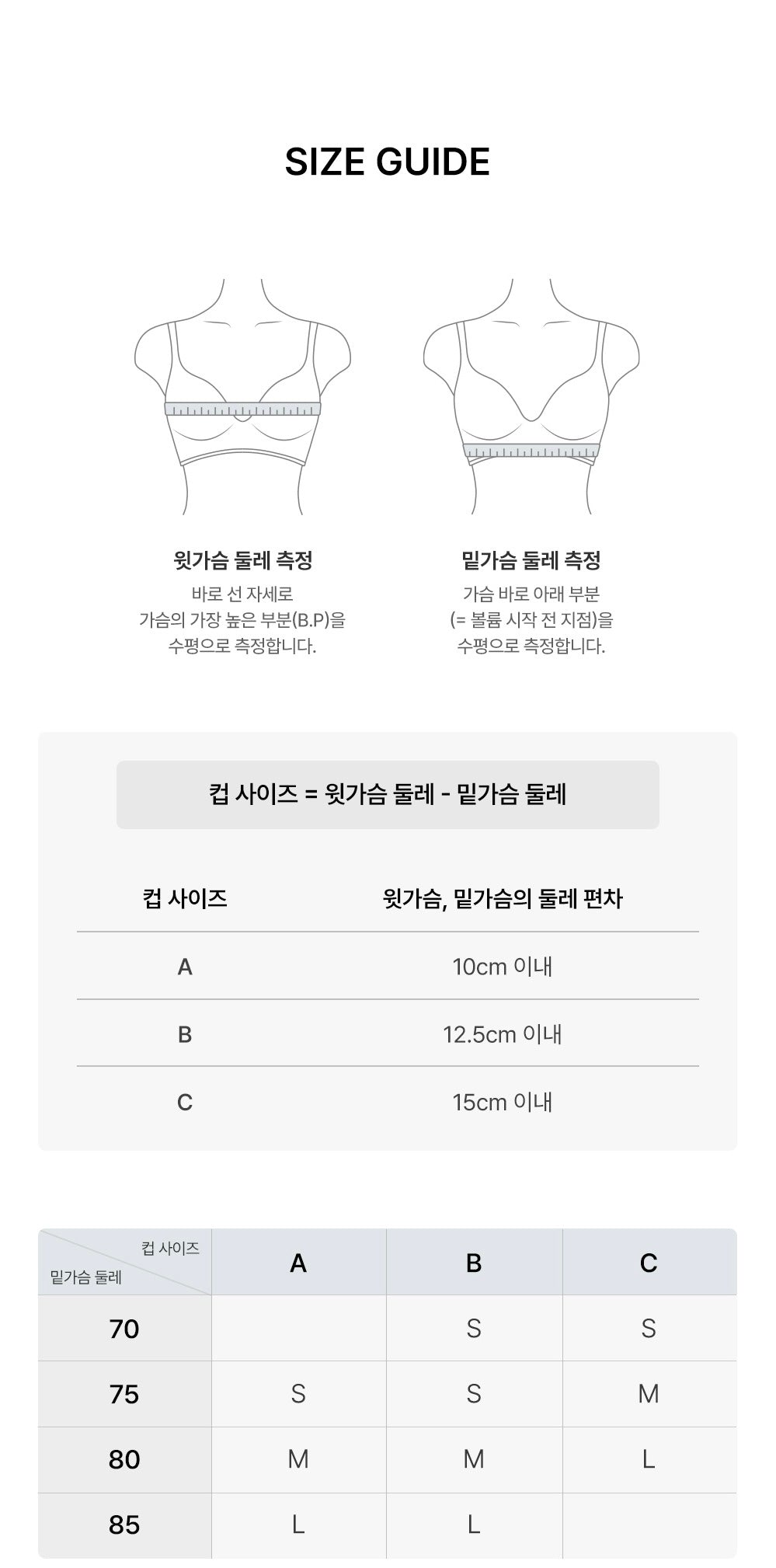 SIZE GUIDE

윗가슴 둘레 측정
바로 선 자세로
가슴의 가장 높은 부분(B.P)을
수평으로 측정합니다.

밑가슴 둘레 측정
가슴 바로 아래 부분
(= 볼륨 시작 전 지점)을
수평으로 측정합니다.

컵 사이즈 = 윗가슴 둘레 - 밑가슴 둘레

| 컵 사이즈 | 윗가슴, 밑가슴의 둘레 편차 |
|---|---|
| A | 10cm 이내 |
| B | 12.5cm 이내 |
| C | 15cm 이내 |

| 컵 사이즈 / 밑가슴 둘레 | A | B | C |
|---|---|---|---|
| 70 | | S | S |
| 75 | S | S | M |
| 80 | M | M | L |
| 85 | L | L | |